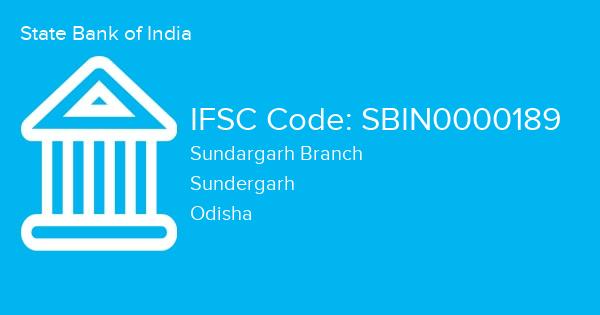 State Bank of India

IFSC Code: SBIN0000189

Sundargarh Branch

Sundergarh

Odisha